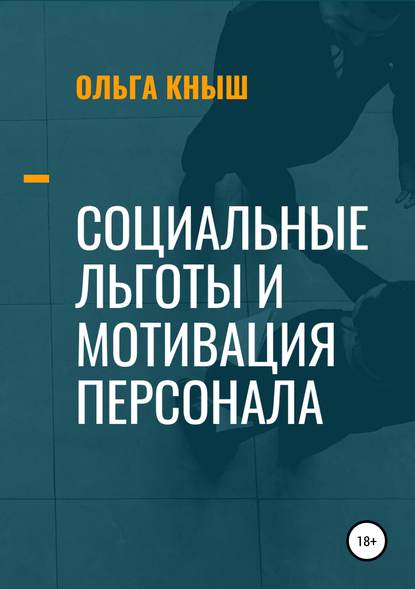 ОЛЬГА КНЫШ

СОЦИАЛЬНЫЕ ЛЬГОТЫ И МОТИВАЦИЯ ПЕРСОНАЛА

18+